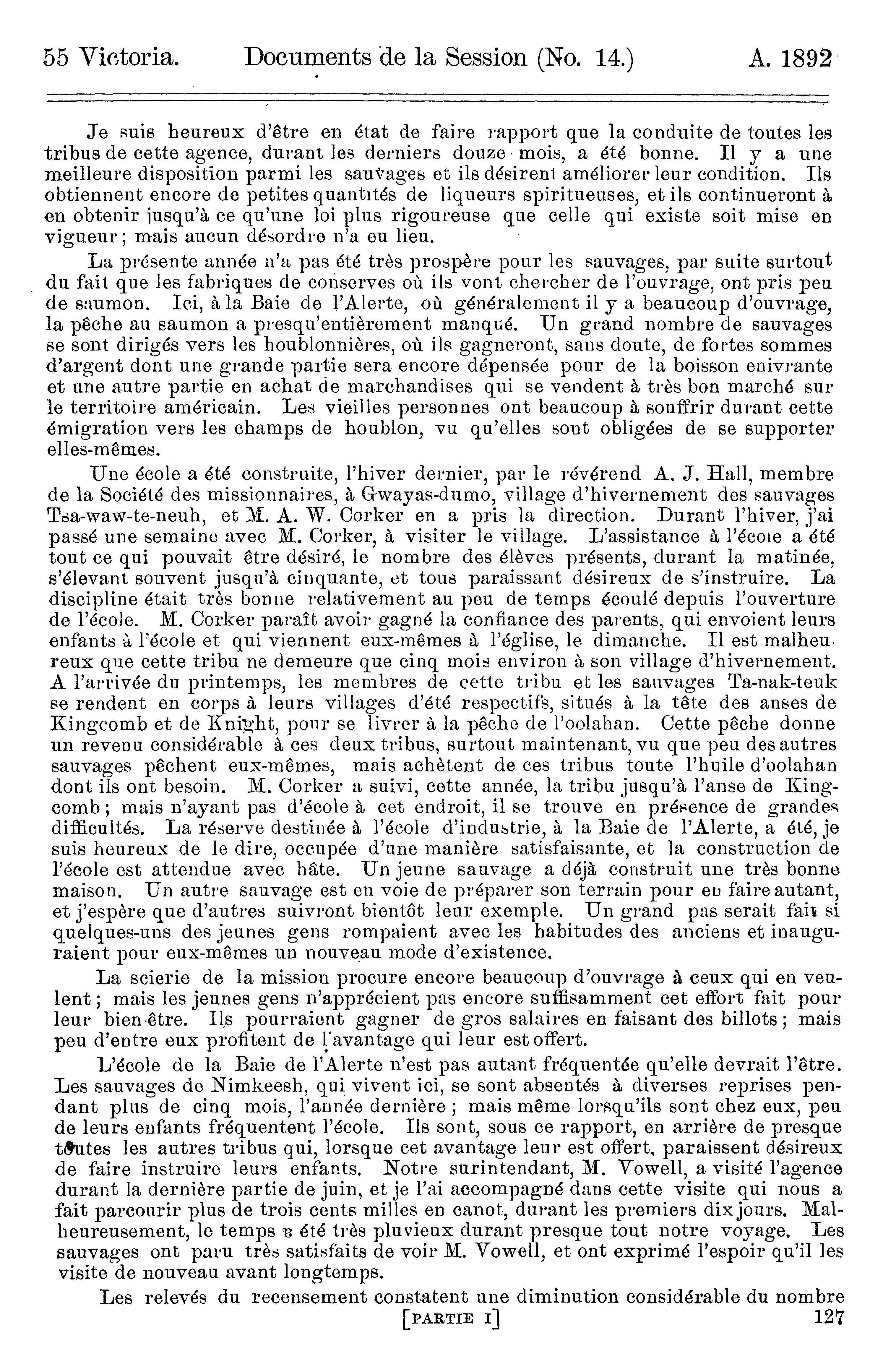 55 Victoria. Documents de la Session (No. 14.) A. 1892

Je suis heureux d'être en état de faire rapport que la conduite de toutes les tribus de cette agence, durant les derniers douze mois, a été bonne. Il y a une meilleure disposition parmi les sauvages et ils désirent améliorer leur condition. Ils obtiennent encore de petites quantités de liqueurs spiritueuses, et ils continueront à en obtenir jusqu'à ce qu'une loi plus rigoureuse que celle qui existe soit mise en vigueur; mais aucun désordre n'a eu lieu.

La présente année n'a pas été très prospère pour les sauvages, par suite surtout du fait que les fabriques de conserves où ils vont chercher de l'ouvrage, ont pris peu de saumon. Ici, à la Baie de l'Alerte, où généralement il y a beaucoup d'ouvrage, la pêche au saumon a presqu'entièrement manqué. Un grand nombre de sauvages se sont dirigés vers les houblonnières, où ils gagneront, sans doute, de fortes sommes d'argent dont une grande partie sera encore dépensée pour de la boisson enivrante et une autre partie en achat de marchandises qui se vendent à très bon marché sur le territoire américain. Les vieilles personnes ont beaucoup à souffrir durant cette émigration vers les champs de houblon, vu qu'elles sont obligées de se supporter elles-mêmes.

Une école a été construite, l'hiver dernier, par le révérend A. J. Hall, membre de la Société des missionnaires, à Gwayas-dumo, village d'hivernement des sauvages Tsa-waw-te-neuh, et M. A. W. Corker en a pris la direction. Durant l'hiver, j'ai passé une semaine avec M. Corker, à visiter le village. L'assistance à l'école a été tout ce qui pouvait être désiré, le nombre des élèves présents, durant la matinée, s'élevant souvent jusqu'à cinquante, et tous paraissant désireux de s'instruire. La discipline était très bonne relativement au peu de temps écoulé depuis l'ouverture de l'école. M. Corker paraît avoir gagné la confiance des parents, qui envoient leurs enfants à l'école et qui viennent eux-mêmes à l'église, le dimanche. Il est malheureux que cette tribu ne demeure que cinq mois environ à son village d'hivernement. A l'arrivée du printemps, les membres de cette tribu et les sauvages Ta-nak-teuk se rendent en corps à leurs villages d'été respectifs, situés à la tête des anses de Kingcomb et de Knight, pour se livrer à la pêche de l'oolahan. Cette pêche donne un revenu considérable à ces deux tribus, surtout maintenant, vu que peu des autres sauvages pêchent eux-mêmes, mais achètent de ces tribus toute l'huile d'oolahan dont ils ont besoin. M. Corker a suivi, cette année, la tribu jusqu'à l'anse de Kingcomb; mais n'ayant pas d'école à cet endroit, il se trouve en présence de grandes difficultés. La réserve destinée à l'école d'industrie, à la Baie de l'Alerte, a été, je suis heureux de le dire, occupée d'une manière satisfaisante, et la construction de l'école est attendue avec hâte. Un jeune sauvage a déjà construit une très bonne maison. Un autre sauvage est en voie de préparer son terrain pour en faire autant, et j'espère que d'autres suivront bientôt leur exemple. Un grand pas serait fait si quelques-uns des jeunes gens rompaient avec les habitudes des anciens et inauguraient pour eux-mêmes un nouveau mode d'existence.

La scierie de la mission procure encore beaucoup d'ouvrage à ceux qui en veulent; mais les jeunes gens n'apprécient pas encore suffisamment cet effort fait pour leur bien-être. Ils pourraient gagner de gros salaires en faisant des billots; mais peu d'entre eux profitent de l'avantage qui leur est offert.

L'école de la Baie de l'Alerte n'est pas autant fréquentée qu'elle devrait l'être. Les sauvages de Nimkeesh, qui vivent ici, se sont absentés à diverses reprises pendant plus de cinq mois, l'année dernière; mais même lorsqu'ils sont chez eux, peu de leurs enfants fréquentent l'école. Ils sont, sous ce rapport, en arrière de presque toutes les autres tribus qui, lorsque cet avantage leur est offert, paraissent désireux de faire instruire leurs enfants. Notre surintendant, M. Vowell, a visité l'agence durant la dernière partie de juin, et je l'ai accompagné dans cette visite qui nous a fait parcourir plus de trois cents milles en canot, durant les premiers dix jours. Malheureusement, le temps a été très pluvieux durant presque tout notre voyage. Les sauvages ont paru très satisfaits de voir M. Vowell, et ont exprimé l'espoir qu'il les visite de nouveau avant longtemps.

Les relevés du recensement constatent une diminution considérable du nombre

[PARTIE I] 127